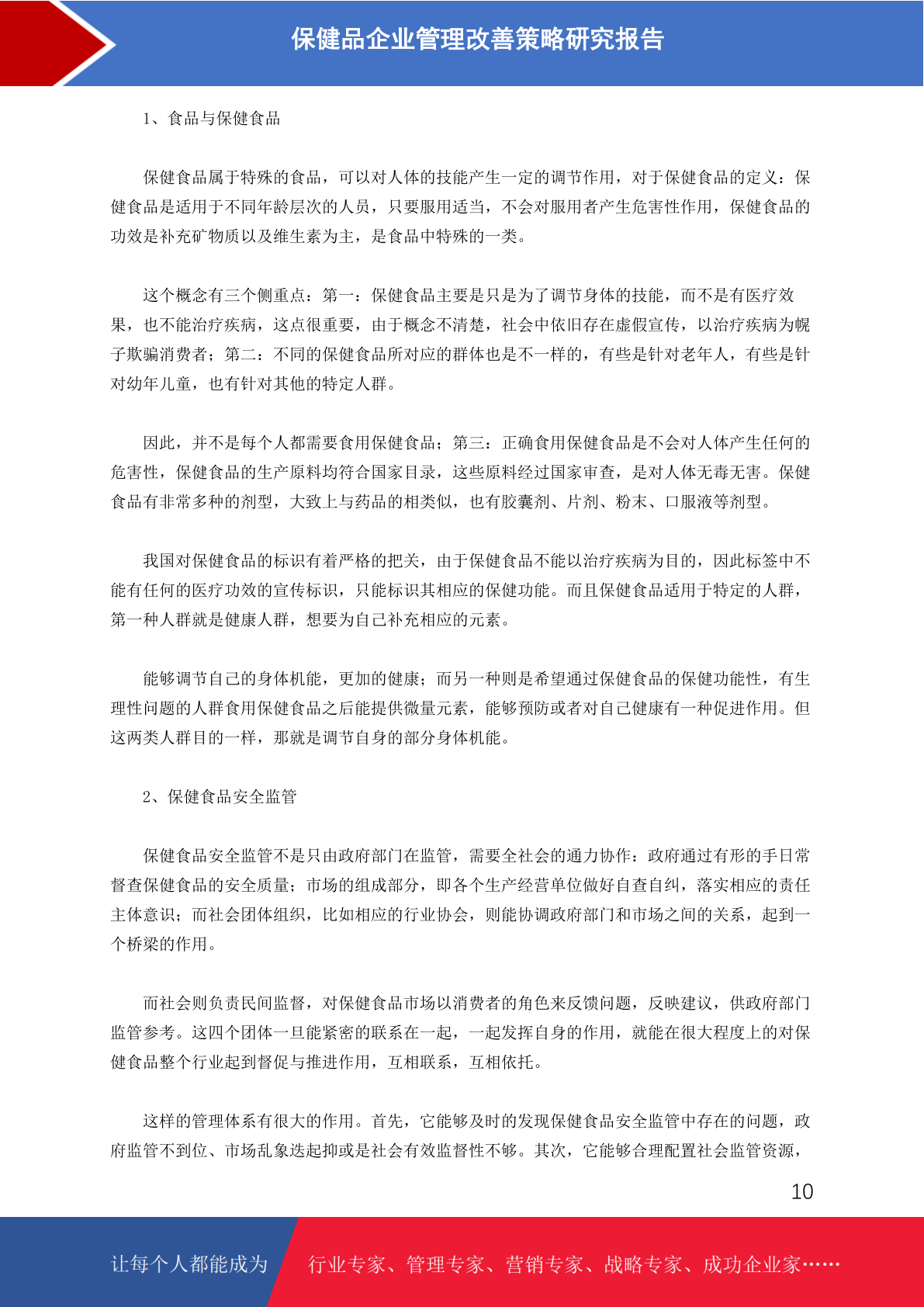 保健品企业管理改善策略研究报告

1、食品与保健食品

保健食品属于特殊的食品，可以对人体的技能产生一定的调节作用，对于保健食品的定义：保健食品是适用于不同年龄层次的人员，只要服用适当，不会对服用者产生危害性作用，保健食品的功效是补充矿物质以及维生素为主，是食品中特殊的一类。

这个概念有三个侧重点：第一：保健食品主要是只是为了调节身体的技能，而不是有医疗效果，也不能治疗疾病，这点很重要，由于概念不清楚，社会中依旧存在虚假宣传，以治疗疾病为幌子欺骗消费者；第二：不同的保健食品所对应的群体也是不一样的，有些是针对老年人，有些是针对幼年儿童，也有针对其他的特定人群。

因此，并不是每个人都需要食用保健食品；第三：正确食用保健食品是不会对人体产生任何的危害性，保健食品的生产原料均符合国家目录，这些原料经过国家审查，是对人体无毒无害。保健食品有非常多种的剂型，大致上与药品的相类似，也有胶囊剂、片剂、粉末、口服液等剂型。

我国对保健食品的标识有着严格的把关，由于保健食品不能以治疗疾病为目的，因此标签中不能有任何的医疗功效的宣传标识，只能标识其相应的保健功能。而且保健食品适用于特定的人群，第一种人群就是健康人群，想要为自己补充相应的元素。

能够调节自己的身体机能，更加的健康；而另一种则是希望通过保健食品的保健功能性，有生理性问题的人群食用保健食品之后能提供微量元素，能够预防或者对自己健康有一种促进作用。但这两类人群目的一样，那就是调节自身的部分身体机能。

2、保健食品安全监管

保健食品安全监管不是只由政府部门在监管，需要全社会的通力协作：政府通过有形的手日常督查保健食品的安全质量；市场的组成部分，即各个生产经营单位做好自查自纠，落实相应的责任主体意识；而社会团体组织，比如相应的行业协会，则能协调政府部门和市场之间的关系，起到一个桥梁的作用。

而社会则负责民间监督，对保健食品市场以消费者的角色来反馈问题，反映建议，供政府部门监管参考。这四个团体一旦能紧密的联系在一起，一起发挥自身的作用，就能在很大程度上的对保健食品整个行业起到督促与推进作用，互相联系，互相依托。

这样的管理体系有很大的作用。首先，它能够及时的发现保健食品安全监管中存在的问题，政府监管不到位、市场乱象迭起抑或是社会有效监督性不够。其次，它能够合理配置社会监管资源，

10

让每个人都能成为 行业专家、管理专家、营销专家、战略专家、成功企业家……